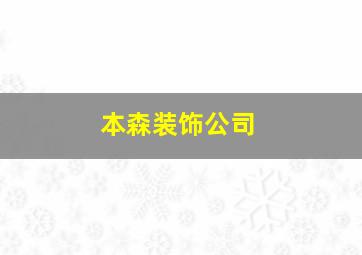 本森装饰公司